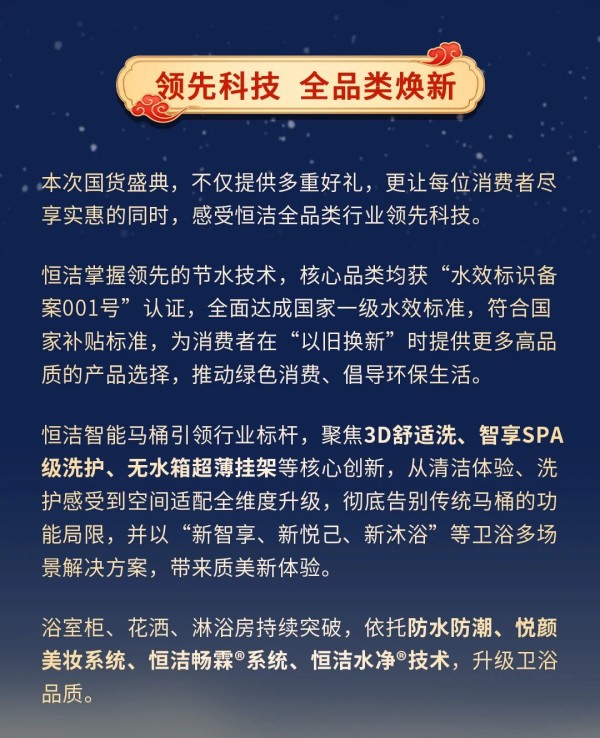 领先科技 全品类焕新

本次国货盛典，不仅提供多重好礼，更让每位消费者尽享实惠的同时，感受恒洁全品类行业领先科技。

恒洁掌握领先的节水技术，核心品类均获“水效标识备案001号”认证，全面达成国家一级水效标准，符合国家补贴标准，为消费者在“以旧换新”时提供更多高品质的产品选择，推动绿色消费、倡导环保生活。

恒洁智能马桶引领行业标杆，聚焦3D舒适洗、智享SPA级洗护、无水箱超薄挂架等核心创新，从清洁体验、洗护感受到空间适配全维度升级，彻底告别传统马桶的功能局限，并以“新智享、新悦己、新沐浴”等卫浴多场景解决方案，带来质美新体验。

浴室柜、花洒、淋浴房持续突破，依托防水防潮、悦颜美妆系统、恒洁畅霖®系统、恒洁水净®技术，升级卫浴品质。